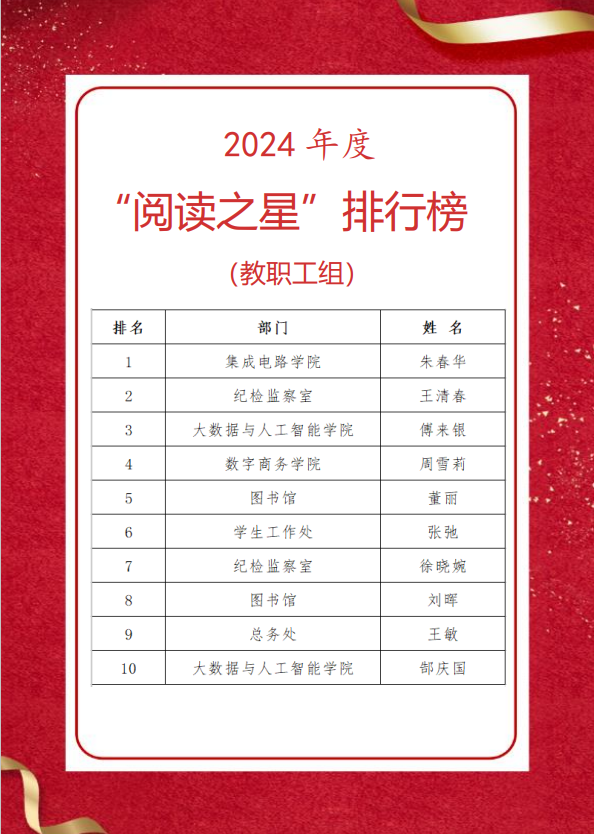 2024年度

“阅读之星”排行榜

(教职工组)

| 排名 | 部门 | 姓 名 |
|---|---|---|
| 1 | 集成电路学院 | 朱春华 |
| 2 | 纪检监察室 | 王清春 |
| 3 | 大数据与人工智能学院 | 傅来银 |
| 4 | 数字商务学院 | 周雪莉 |
| 5 | 图书馆 | 董丽 |
| 6 | 学生工作处 | 张弛 |
| 7 | 纪检监察室 | 徐晓婉 |
| 8 | 图书馆 | 刘晖 |
| 9 | 总务处 | 王敏 |
| 10 | 大数据与人工智能学院 | 郜庆国 |